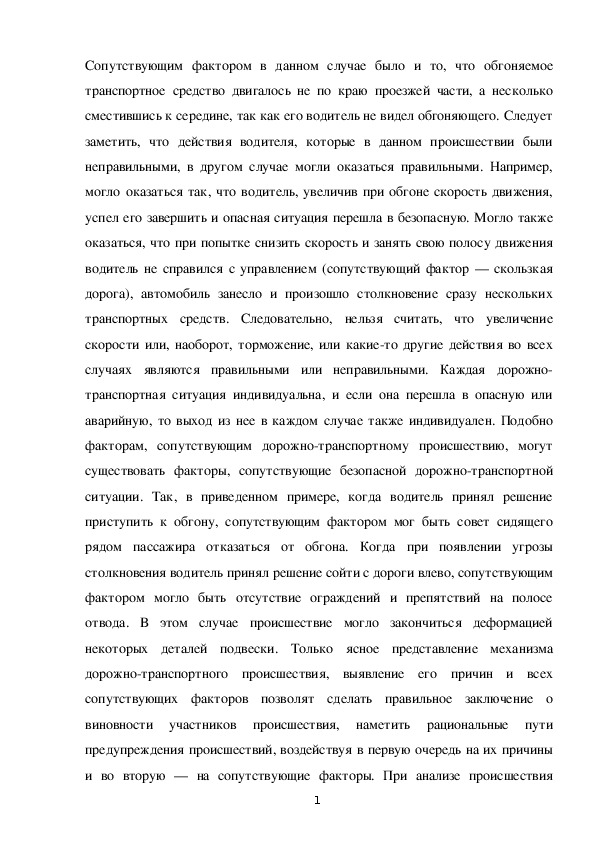 Сопутствующим фактором в данном случае было и то, что обгоняемое транспортное средство двигалось не по краю проезжей части, а несколько сместившись к середине, так как его водитель не видел обгоняющего. Следует заметить, что действия водителя, которые в данном происшествии были неправильными, в другом случае могли оказаться правильными. Например, могло оказаться так, что водитель, увеличив при обгоне скорость движения, успел его завершить и опасная ситуация перешла в безопасную. Могло также оказаться, что при попытке снизить скорость и занять свою полосу движения водитель не справился с управлением (сопутствующий фактор — скользкая дорога), автомобиль занесло и произошло столкновение сразу нескольких транспортных средств. Следовательно, нельзя считать, что увеличение скорости или, наоборот, торможение, или какие-то другие действия во всех случаях являются правильными или неправильными. Каждая дорожно-транспортная ситуация индивидуальна, и если она перешла в опасную или аварийную, то выход из нее в каждом случае также индивидуален. Подобно факторам, сопутствующим дорожно-транспортному происшествию, могут существовать факторы, сопутствующие безопасной дорожно-транспортной ситуации. Так, в приведенном примере, когда водитель принял решение приступить к обгону, сопутствующим фактором мог быть совет сидящего рядом пассажира отказаться от обгона. Когда при появлении угрозы столкновения водитель принял решение сойти с дороги влево, сопутствующим фактором могло быть отсутствие ограждений и препятствий на полосе отвода. В этом случае происшествие могло закончиться деформацией некоторых деталей подвески. Только ясное представление механизма дорожно-транспортного происшествия, выявление его причин и всех сопутствующих факторов позволят сделать правильное заключение о виновности участников происшествия, наметить рациональные пути предупреждения происшествий, воздействуя в первую очередь на их причины и во вторую — на сопутствующие факторы. При анализе происшествия

1